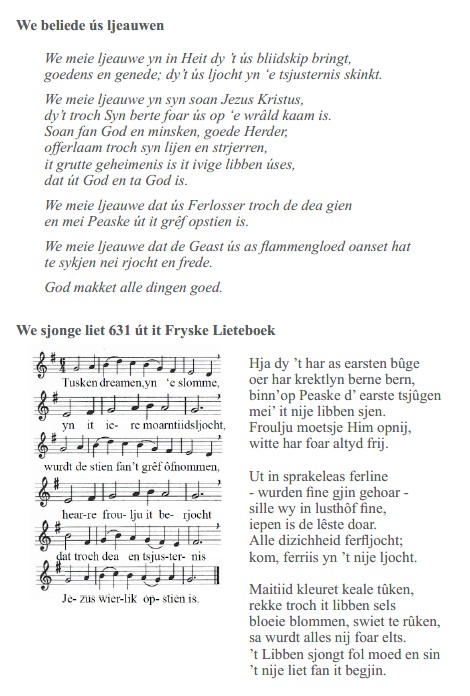 We beliede ús ljeauwen

We meie ljeauwe yn in Heit dy 't ús bliidskip bringt, goedens en genede; dy't ús ljocht yn 'e tsjusternis skinkt.

We meie ljeauwe yn syn soan Jezus Kristus, dy't troch Syn berte foar ús op 'e wrâld kaam is. Soan fan God en minsken, goede Herder, offerlaam troch syn lijen en strjerren, it grutte geheimenis is it ivige libben úses, dat út God en ta God is.

We meie ljeauwe dat ús Ferlosser troch de dea gien en mei Peaske út it grêf opstien is.

We meie ljeauwe dat de Geast ús as flammengloed oanset hat te sykjen nei rjocht en frede.

God makket alle dingen goed.

We sjonge liet 631 út it Fryske Lieteboek

Tusken dreamen, yn 'e slomme, yn it ie- re moarntiidsljocht, wurdt de stien fan't grêf ôfnommen, hear-re frou- lju it be- rjocht dat troch dea en tsjus-ter- nis Je- zus wier-lik op- stien is.

Hja dy 't har as earsten bûge
oer har krektlyn berne bern,
binn'op Peaske d' earste tsjûgen
mei' it nije libben sjen.
Froulju moetsje Him opnij,
witte har foar altyd frij.

Ut in sprakeleas ferline
- wurden fine gjin gehoar -
sille wy in lusthôf fine,
iepen is de lêste doar.
Alle dizichheid ferfljocht;
kom, ferriis yn 't nije ljocht.

Maitiid kleuret keale tûken,
rekke troch it libben sels
bloeie blommen, swiet te rûken,
sa wurdt alles nij foar elts.
't Libben sjongt fol moed en sin
't nije liet fan it begjin.